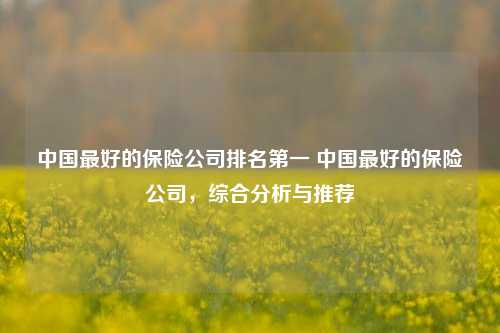 中国最好的保险公司排名第一 中国最好的保险公司，综合分析与推荐